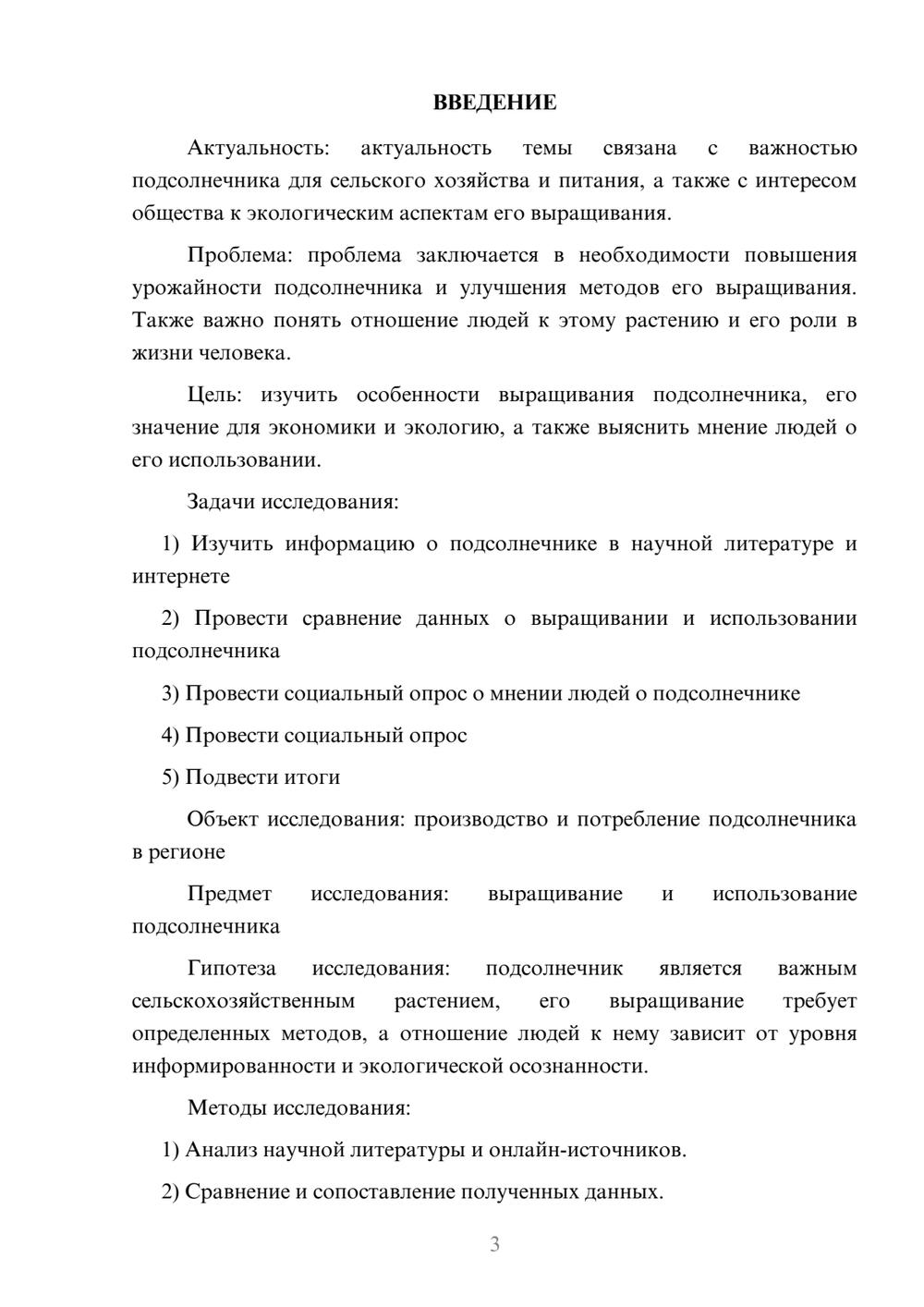 ВВЕДЕНИЕ

Актуальность: актуальность темы связана с важностью подсолнечника для сельского хозяйства и питания, а также с интересом общества к экологическим аспектам его выращивания.

Проблема: проблема заключается в необходимости повышения урожайности подсолнечника и улучшения методов его выращивания. Также важно понять отношение людей к этому растению и его роли в жизни человека.

Цель: изучить особенности выращивания подсолнечника, его значение для экономики и экологию, а также выяснить мнение людей о его использовании.

Задачи исследования:

1) Изучить информацию о подсолнечнике в научной литературе и интернете

2) Провести сравнение данных о выращивании и использовании подсолнечника

3) Провести социальный опрос о мнении людей о подсолнечнике

4) Провести социальный опрос

5) Подвести итоги

Объект исследования: производство и потребление подсолнечника в регионе

Предмет исследования: выращивание и использование подсолнечника

Гипотеза исследования: подсолнечник является важным сельскохозяйственным растением, его выращивание требует определенных методов, а отношение людей к нему зависит от уровня информированности и экологической осознанности.

Методы исследования:

1) Анализ научной литературы и онлайн-источников.

2) Сравнение и сопоставление полученных данных.

3